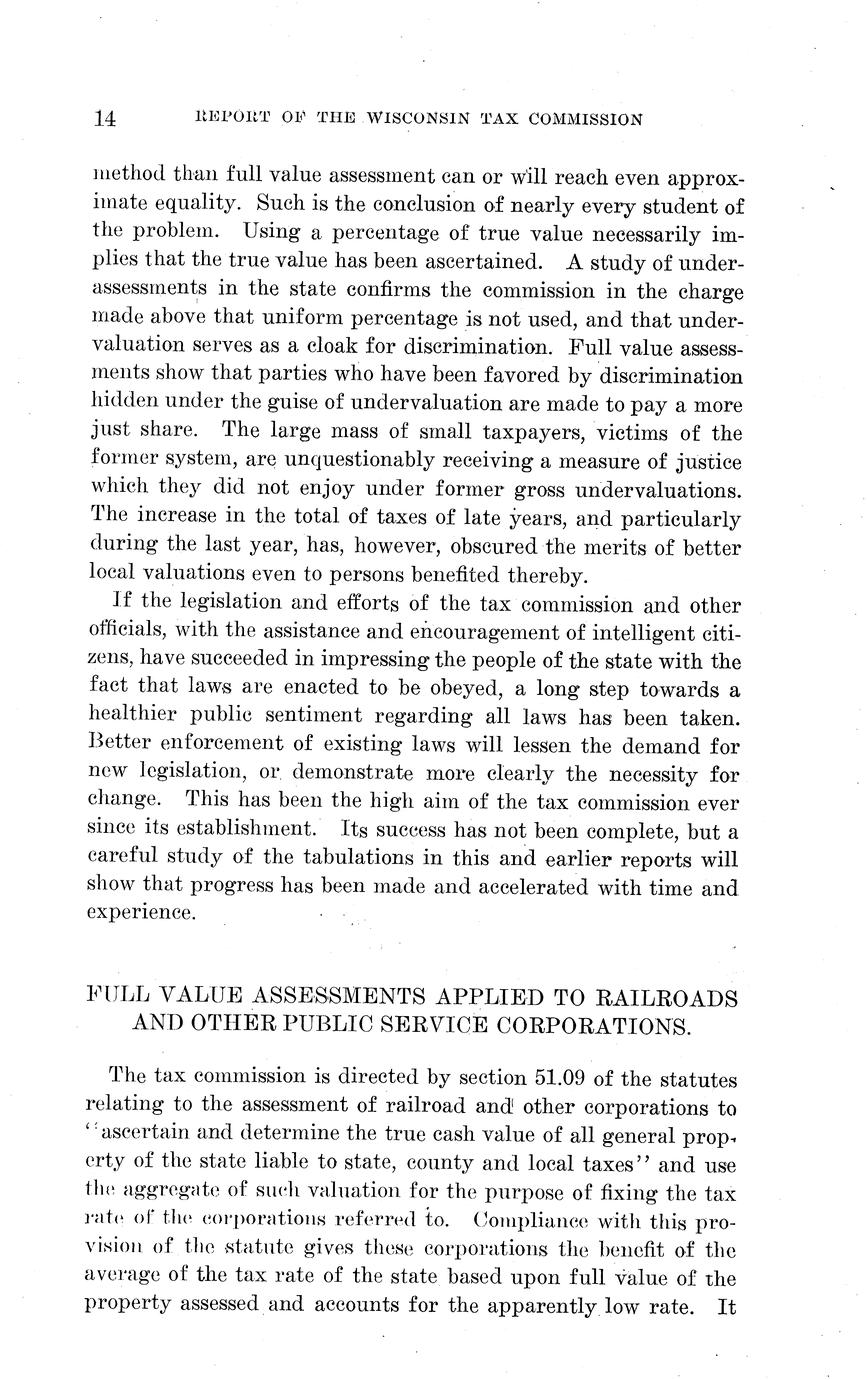 14 REPORT OF THE WISCONSIN TAX COMMISSION

method than full value assessment can or will reach even approximate equality. Such is the conclusion of nearly every student of the problem. Using a percentage of true value necessarily implies that the true value has been ascertained. A study of underassessments in the state confirms the commission in the charge made above that uniform percentage is not used, and that undervaluation serves as a cloak for discrimination. Full value assessments show that parties who have been favored by discrimination hidden under the guise of undervaluation are made to pay a more just share. The large mass of small taxpayers, victims of the former system, are unquestionably receiving a measure of justice which they did not enjoy under former gross undervaluations. The increase in the total of taxes of late years, and particularly during the last year, has, however, obscured the merits of better local valuations even to persons benefited thereby.

If the legislation and efforts of the tax commission and other officials, with the assistance and encouragement of intelligent citizens, have succeeded in impressing the people of the state with the fact that laws are enacted to be obeyed, a long step towards a healthier public sentiment regarding all laws has been taken. Better enforcement of existing laws will lessen the demand for new legislation, or demonstrate more clearly the necessity for change. This has been the high aim of the tax commission ever since its establishment. Its success has not been complete, but a careful study of the tabulations in this and earlier reports will show that progress has been made and accelerated with time and experience.

FULL VALUE ASSESSMENTS APPLIED TO RAILROADS AND OTHER PUBLIC SERVICE CORPORATIONS.

The tax commission is directed by section 51.09 of the statutes relating to the assessment of railroad and other corporations to "ascertain and determine the true cash value of all general property of the state liable to state, county and local taxes" and use the aggregate of such valuation for the purpose of fixing the tax rate of the corporations referred to. Compliance with this provision of the statute gives these corporations the benefit of the average of the tax rate of the state based upon full value of the property assessed and accounts for the apparently low rate. It